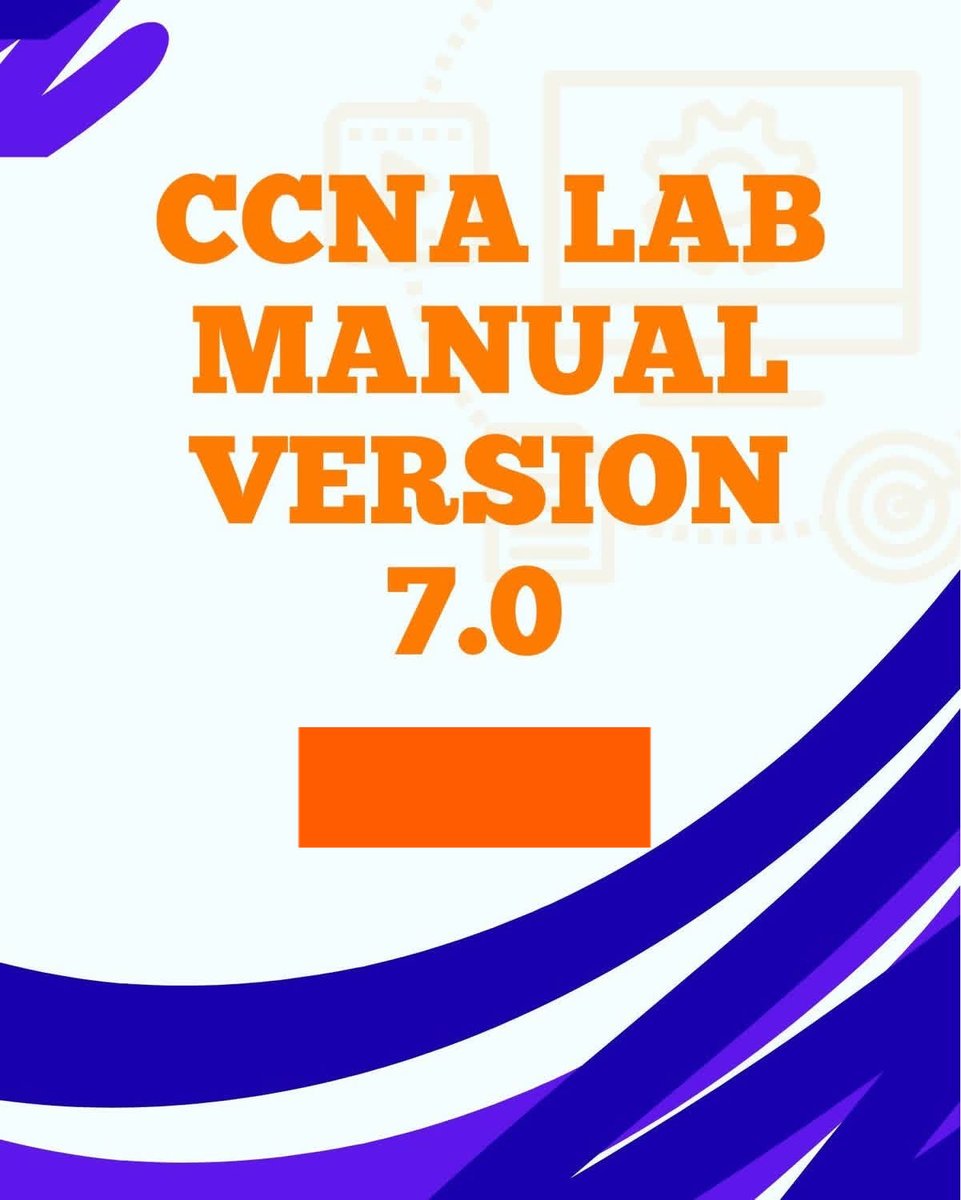 CCNA LAB MANUAL VERSION 7.0